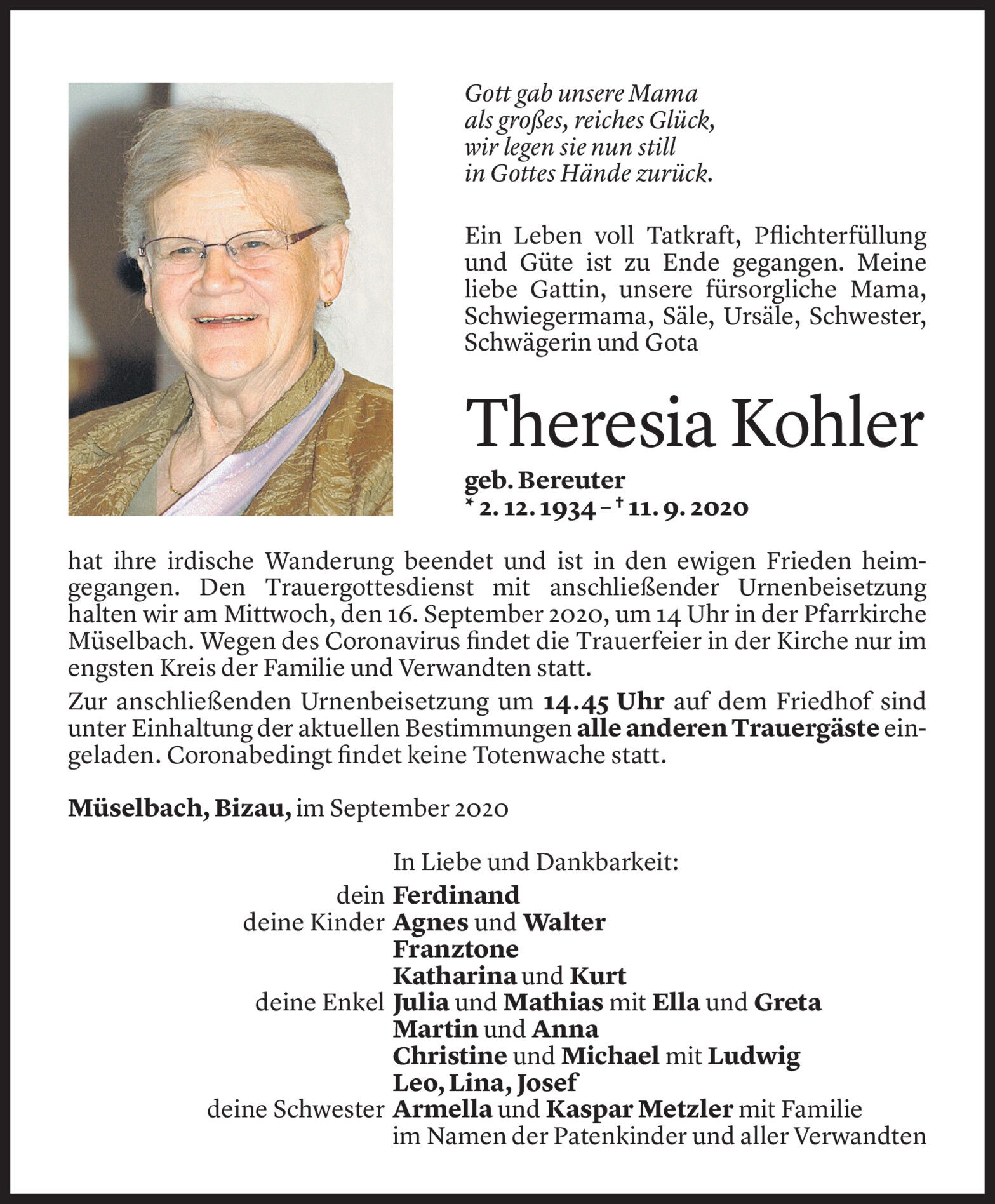 Gott gab unsere Mama
als großes, reiches Glück,
wir legen sie nun still
in Gottes Hände zurück.

Ein Leben voll Tatkraft, Pflichterfüllung und Güte ist zu Ende gegangen. Meine liebe Gattin, unsere fürsorgliche Mama, Schwiegermama, Säle, Ursäle, Schwester, Schwägerin und Gota

Theresia Kohler

geb. Bereuter
* 2. 12. 1934 – † 11. 9. 2020

hat ihre irdische Wanderung beendet und ist in den ewigen Frieden heimgegangen. Den Trauergottesdienst mit anschließender Urnenbeisetzung halten wir am Mittwoch, den 16. September 2020, um 14 Uhr in der Pfarrkirche Müselbach. Wegen des Coronavirus findet die Trauerfeier in der Kirche nur im engsten Kreis der Familie und Verwandten statt.

Zur anschließenden Urnenbeisetzung um 14.45 Uhr auf dem Friedhof sind unter Einhaltung der aktuellen Bestimmungen alle anderen Trauergäste eingeladen. Coronabedingt findet keine Totenwache statt.

Müselbach, Bizau, im September 2020

In Liebe und Dankbarkeit:
dein Ferdinand
deine Kinder Agnes und Walter
Franztone
Katharina und Kurt
deine Enkel Julia und Mathias mit Ella und Greta
Martin und Anna
Christine und Michael mit Ludwig
Leo, Lina, Josef
deine Schwester Armella und Kaspar Metzler mit Familie
im Namen der Patenkinder und aller Verwandten